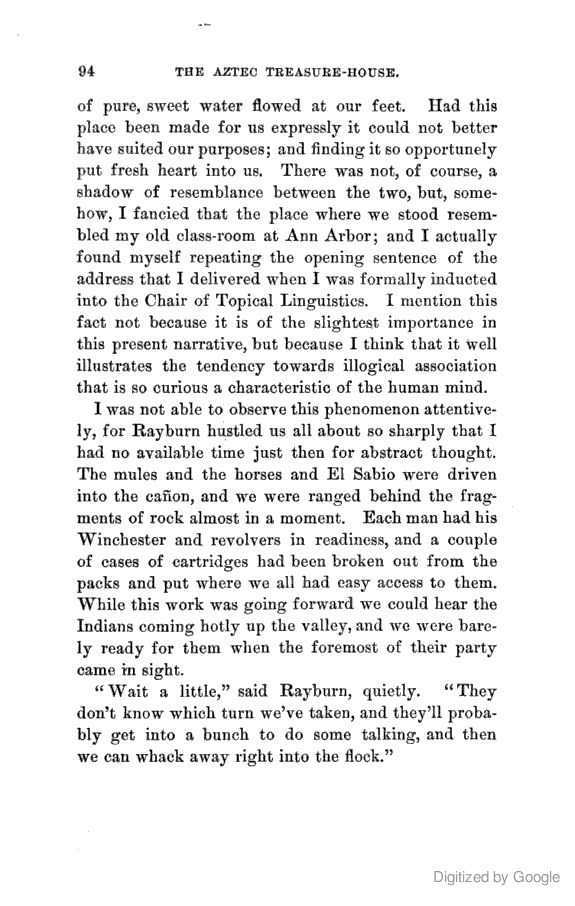 94 THE AZTEC TREASURE-HOUSE.

of pure, sweet water flowed at our feet. Had this place been made for us expressly it could not better have suited our purposes; and finding it so opportunely put fresh heart into us. There was not, of course, a shadow of resemblance between the two, but, somehow, I fancied that the place where we stood resembled my old class-room at Ann Arbor; and I actually found myself repeating the opening sentence of the address that I delivered when I was formally inducted into the Chair of Topical Linguistics. I mention this fact not because it is of the slightest importance in this present narrative, but because I think that it well illustrates the tendency towards illogical association that is so curious a characteristic of the human mind.

I was not able to observe this phenomenon attentively, for Rayburn hustled us all about so sharply that I had no available time just then for abstract thought. The mules and the horses and El Sabio were driven into the cañon, and we were ranged behind the fragments of rock almost in a moment. Each man had his Winchester and revolvers in readiness, and a couple of cases of cartridges had been broken out from the packs and put where we all had easy access to them. While this work was going forward we could hear the Indians coming hotly up the valley, and we were barely ready for them when the foremost of their party came in sight.

"Wait a little," said Rayburn, quietly. "They don't know which turn we've taken, and they'll probably get into a bunch to do some talking, and then we can whack away right into the flock."

Digitized by Google